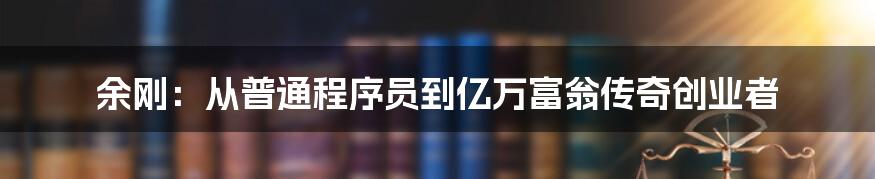 余刚：从普通程序员到亿万富翁传奇创业者